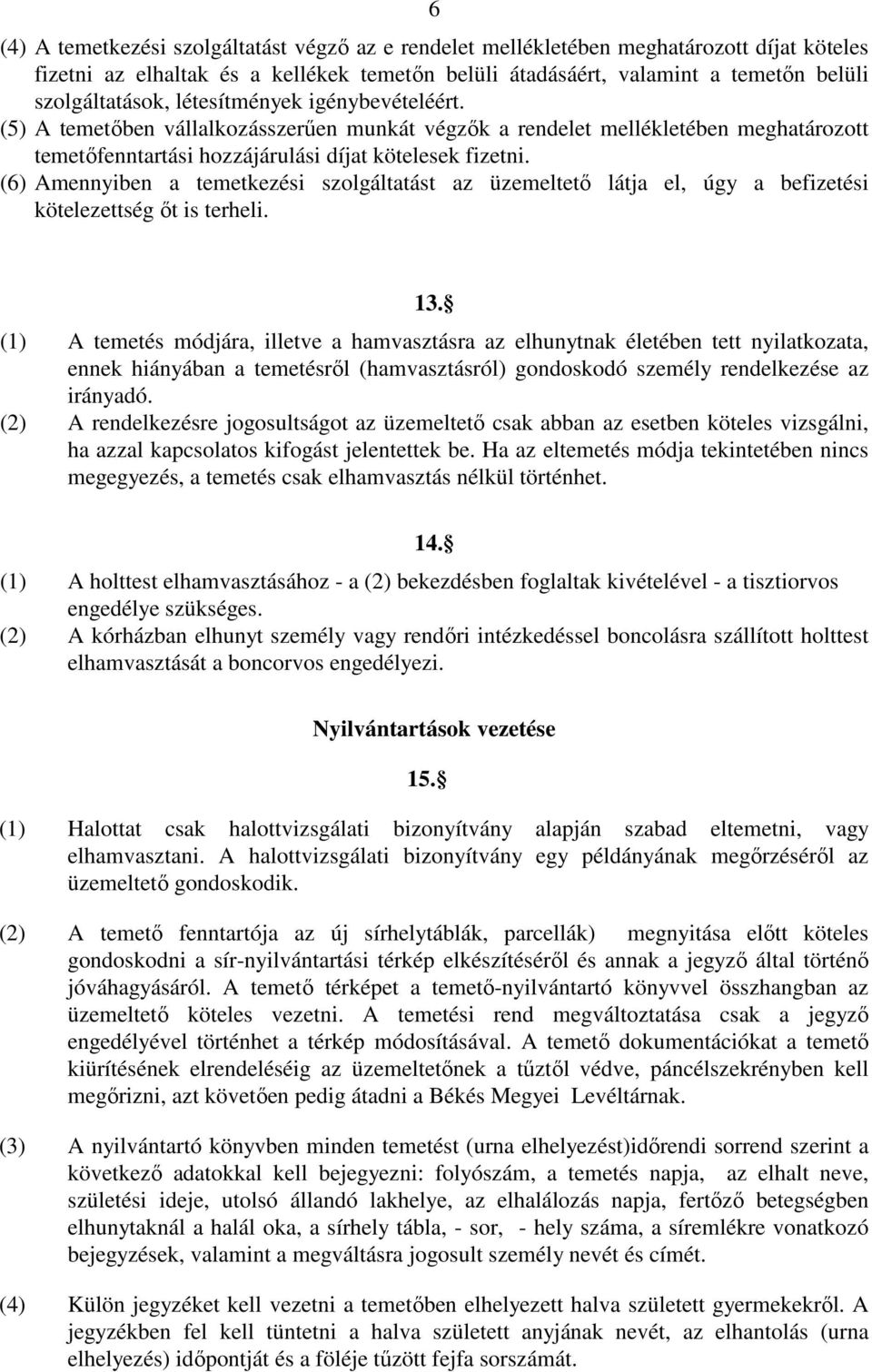 6

(4) A temetkezési szolgáltatást végző az e rendelet mellékletében meghatározott díjat köteles fizetni az elhaltak és a kellékek temetőn belüli átadásáért, valamint a temetőn belüli szolgáltatások, létesítmények igénybevételéért.
(5) A temetőben vállalkozásszerűen munkát végzők a rendelet mellékletében meghatározott temetőfenntartási hozzájárulási díjat kötelesek fizetni.
(6) Amennyiben a temetkezési szolgáltatást az üzemeltető látja el, úgy a befizetési kötelezettség őt is terheli.

13. 
(1) A temetés módjára, illetve a hamvasztásra az elhunytnak életében tett nyilatkozata, ennek hiányában a temetésről (hamvasztásról) gondoskodó személy rendelkezése az irányadó.
(2) A rendelkezésre jogosultságot az üzemeltető csak abban az esetben köteles vizsgálni, ha azzal kapcsolatos kifogást jelentettek be. Ha az eltemetés módja tekintetében nincs megegyezés, a temetés csak elhamvasztás nélkül történhet.

14. 
(1) A holttest elhamvasztásához - a (2) bekezdésben foglaltak kivételével - a tisztiorvos engedélye szükséges.
(2) A kórházban elhunyt személy vagy rendőri intézkedéssel boncolásra szállított holttest elhamvasztását a boncorvos engedélyezi.

Nyilvántartások vezetése

15. 
(1) Halottat csak halottvizsgálati bizonyítvány alapján szabad eltemetni, vagy elhamvasztani. A halottvizsgálati bizonyítvány egy példányának megőrzéséről az üzemeltető gondoskodik.

(2) A temető fenntartója az új sírhelytáblák, parcellák) megnyitása előtt köteles gondoskodni a sír-nyilvántartási térkép elkészítéséről és annak a jegyző által történő jóváhagyásáról. A temető térképet a temető-nyilvántartó könyvvel összhangban az üzemeltető köteles vezetni. A temetési rend megváltoztatása csak a jegyző engedélyével történhet a térkép módosításával. A temető dokumentációkat a temető kiürítésének elrendeléséig az üzemeltetőnek a tűztől védve, páncélszekrényben kell megőrizni, azt követően pedig átadni a Békés Megyei Levéltárnak.

(3) A nyilvántartó könyvben minden temetést (urna elhelyezést)időrendi sorrend szerint a következő adatokkal kell bejegyezni: folyószám, a temetés napja, az elhalt neve, születési ideje, utolsó állandó lakhelye, az elhalálozás napja, fertőző betegségben elhunytaknál a halál oka, a sírhely tábla, - sor, - hely száma, a síremlékre vonatkozó bejegyzések, valamint a megváltásra jogosult személy nevét és címét.

(4) Külön jegyzéket kell vezetni a temetőben elhelyezett halva született gyermekekről. A jegyzékben fel kell tüntetni a halva született anyjának nevét, az elhantolás (urna elhelyezés) időpontját és a föléje tűzött fejfa sorszámát.